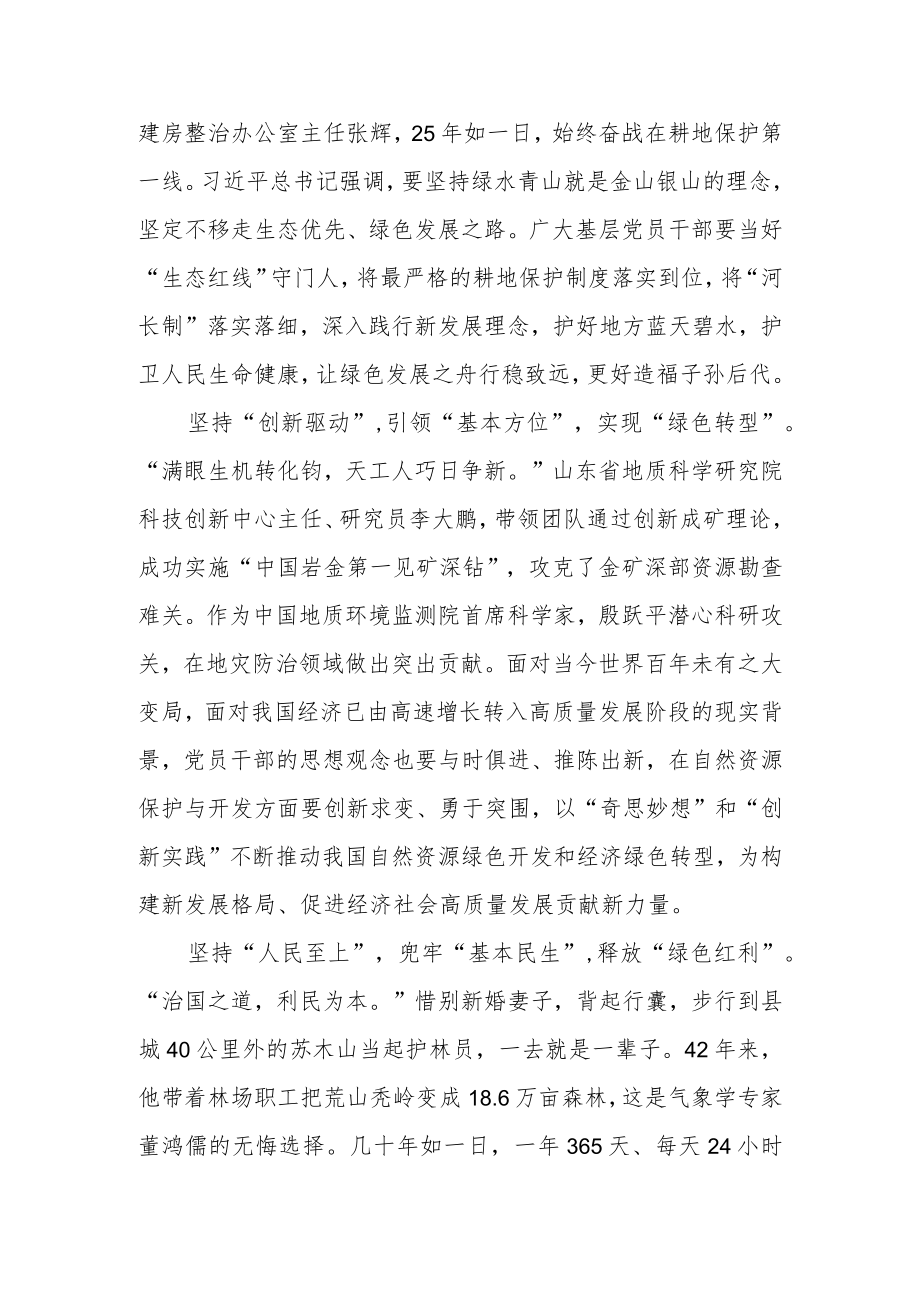 建房整治办公室主任张辉，25年如一日，始终奋战在耕地保护第一线。习近平总书记强调，要坚持绿水青山就是金山银山的理念，坚定不移走生态优先、绿色发展之路。广大基层党员干部要当好“生态红线”守门人，将最严格的耕地保护制度落实到位，将“河长制”落实落细，深入践行新发展理念，护好地方蓝天碧水，护卫人民生命健康，让绿色发展之舟行稳致远，更好造福子孙后代。

坚持“创新驱动”，引领“基本方位”，实现“绿色转型”。“满眼生机转化钧，天工人巧日争新。”山东省地质科学研究院科技创新中心主任、研究员李大鹏，带领团队通过创新成矿理论，成功实施“中国岩金第一见矿深钻”，攻克了金矿深部资源勘查难关。作为中国地质环境监测院首席科学家，殷跃平潜心科研攻关，在地灾防治领域做出突出贡献。面对当今世界百年未有之大变局，面对我国经济已由高速增长转入高质量发展阶段的现实背景，党员干部的思想观念也要与时俱进、推陈出新，在自然资源保护与开发方面要创新求变、勇于突围，以“奇思妙想”和“创新实践”不断推动我国自然资源绿色开发和经济绿色转型，为构建新发展格局、促进经济社会高质量发展贡献新力量。

坚持“人民至上”，兜牢“基本民生”，释放“绿色红利”。“治国之道，利民为本。”惜别新婚妻子，背起行囊，步行到县城40公里外的苏木山当起护林员，一去就是一辈子。42年来，他带着林场职工把荒山秃岭变成18.6万亩森林，这是气象学专家董鸿儒的无悔选择。几十年如一日，一年365天、每天24小时